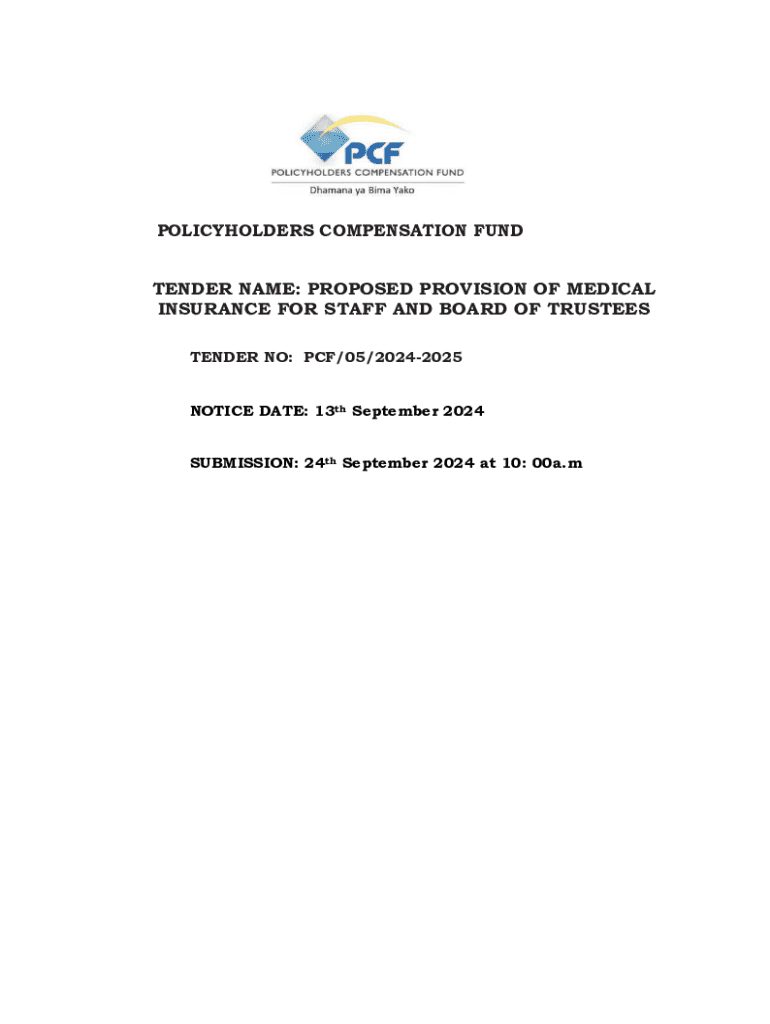 PCF
POLICYHOLDERS COMPENSATION FUND
Dhamana ya Bima Yako

POLICYHOLDERS COMPENSATION FUND

TENDER NAME: PROPOSED PROVISION OF MEDICAL INSURANCE FOR STAFF AND BOARD OF TRUSTEES

TENDER NO: PCF/05/2024-2025

NOTICE DATE: 13th September 2024

SUBMISSION: 24th September 2024 at 10: 00a.m